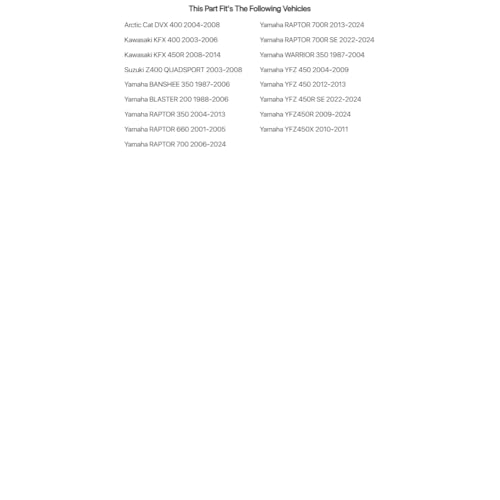 This Part Fit's The Following Vehicles

Arctic Cat DVX 400 2004-2008

Kawasaki KFX 400 2003-2006

Kawasaki KFX 450R 2008-2014

Suzuki Z400 QUADSPORT 2003-2008

Yamaha BANSHEE 350 1987-2006

Yamaha BLASTER 200 1988-2006

Yamaha RAPTOR 350 2004-2013

Yamaha RAPTOR 660 2001-2005

Yamaha RAPTOR 700 2006-2024

Yamaha RAPTOR 700R 2013-2024

Yamaha RAPTOR 700R SE 2022-2024

Yamaha WARRIOR 350 1987-2004

Yamaha YFZ 450 2004-2009

Yamaha YFZ 450 2012-2013

Yamaha YFZ 450R SE 2022-2024

Yamaha YFZ450R 2009-2024

Yamaha YFZ450X 2010-2011